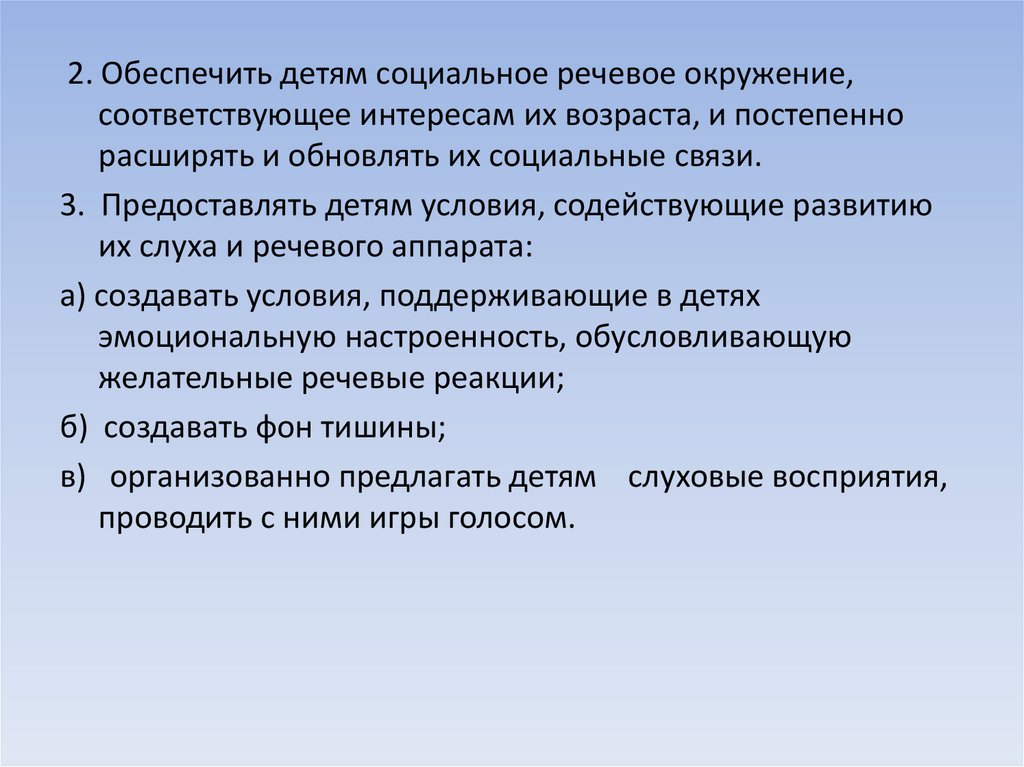 2. Обеспечить детям социальное речевое окружение, соответствующее интересам их возраста, и постепенно расширять и обновлять их социальные связи.

3. Предоставлять детям условия, содействующие развитию их слуха и речевого аппарата:

а) создавать условия, поддерживающие в детях эмоциональную настроенность, обусловливающую желательные речевые реакции;

б) создавать фон тишины;

в) организованно предлагать детям слуховые восприятия, проводить с ними игры голосом.